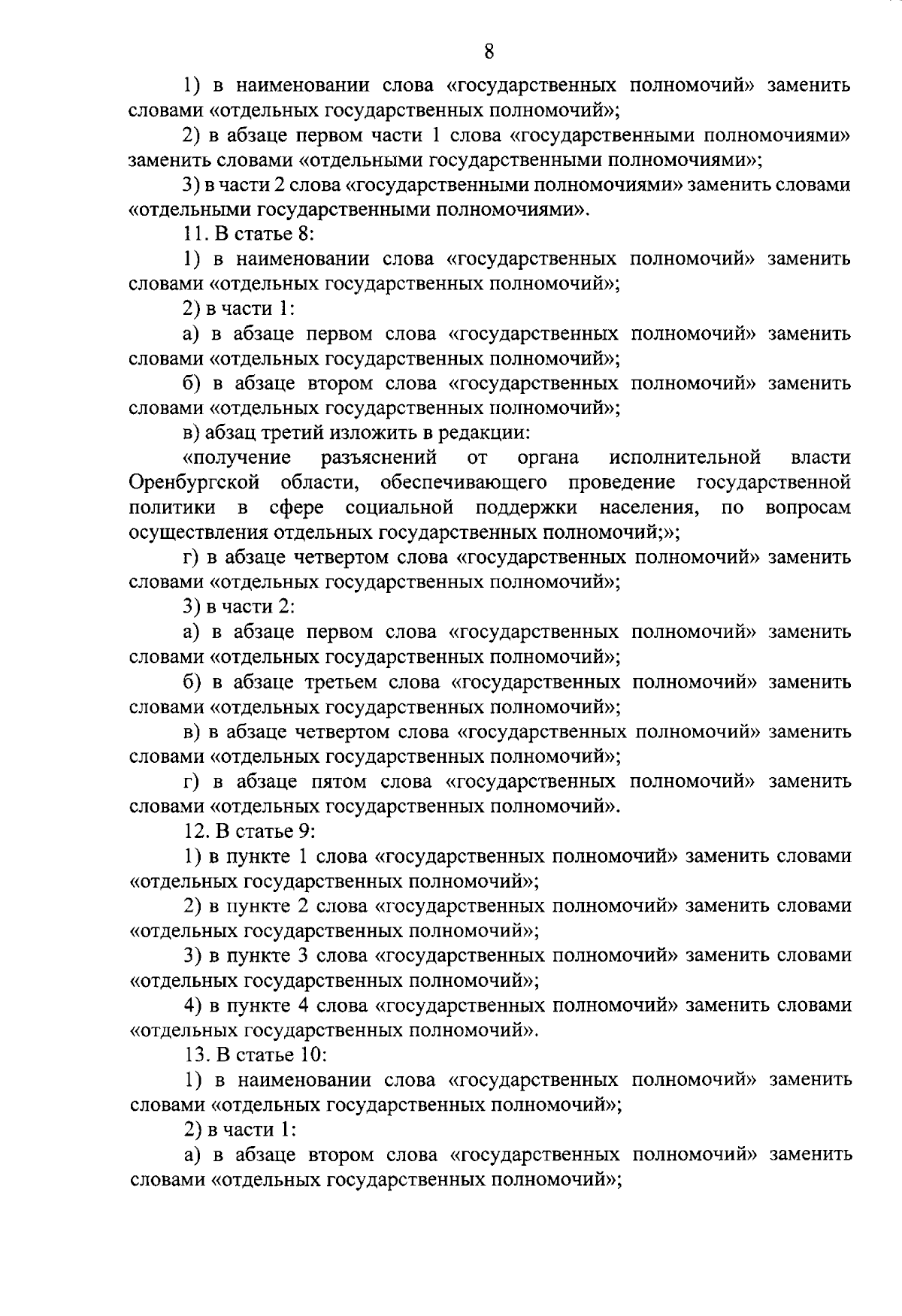 8

1) в наименовании слова «государственных полномочий» заменить словами «отдельных государственных полномочий»;

2) в абзаце первом части 1 слова «государственными полномочиями» заменить словами «отдельными государственными полномочиями»;

3) в части 2 слова «государственными полномочиями» заменить словами «отдельными государственными полномочиями».

11. В статье 8:

1) в наименовании слова «государственных полномочий» заменить словами «отдельных государственных полномочий»;

2) в части 1:

а) в абзаце первом слова «государственных полномочий» заменить словами «отдельных государственных полномочий»;

б) в абзаце втором слова «государственных полномочий» заменить словами «отдельных государственных полномочий»;

в) абзац третий изложить в редакции:

«получение разъяснений от органа исполнительной власти Оренбургской области, обеспечивающего проведение государственной политики в сфере социальной поддержки населения, по вопросам осуществления отдельных государственных полномочий;»;

г) в абзаце четвертом слова «государственных полномочий» заменить словами «отдельных государственных полномочий»;

3) в части 2:

а) в абзаце первом слова «государственных полномочий» заменить словами «отдельных государственных полномочий»;

б) в абзаце третьем слова «государственных полномочий» заменить словами «отдельных государственных полномочий»;

в) в абзаце четвертом слова «государственных полномочий» заменить словами «отдельных государственных полномочий»;

г) в абзаце пятом слова «государственных полномочий» заменить словами «отдельных государственных полномочий».

12. В статье 9:

1) в пункте 1 слова «государственных полномочий» заменить словами «отдельных государственных полномочий»;

2) в пункте 2 слова «государственных полномочий» заменить словами «отдельных государственных полномочий»;

3) в пункте 3 слова «государственных полномочий» заменить словами «отдельных государственных полномочий»;

4) в пункте 4 слова «государственных полномочий» заменить словами «отдельных государственных полномочий».

13. В статье 10:

1) в наименовании слова «государственных полномочий» заменить словами «отдельных государственных полномочий»;

2) в части 1:

а) в абзаце втором слова «государственных полномочий» заменить словами «отдельных государственных полномочий»;